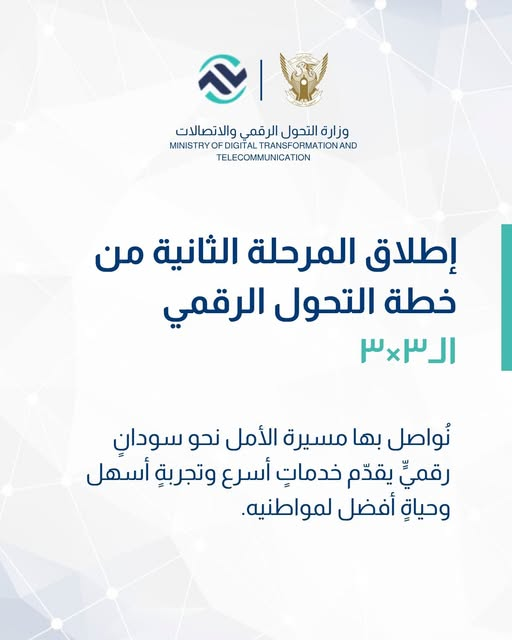 وزارة التحول الرقمي والاتصالات
MINISTRY OF DIGITAL TRANSFORMATION AND TELECOMMUNICATION

إطلاق المرحلة الثانية من خطة التحول الرقمي
الـ٣×٣

نُواصل بها مسيرة الأمل نحو سودانٍ رقميٍّ يقدّم خدماتٍ أسرع وتجربةٍ أسهل وحياةٍ أفضل لمواطنيه.